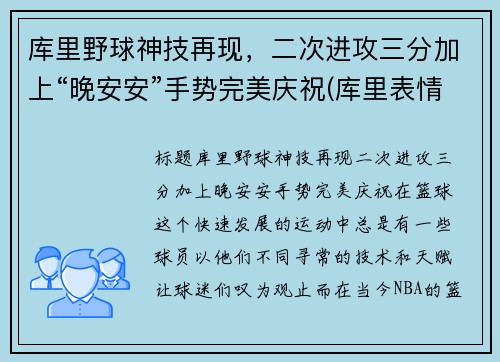 库里野球神技再现，二次进攻三分加上“晚安安”手势完美庆祝(库里表情

标题库里野球神技再现二次进攻三分加上晚安安手势完美庆祝在篮球这个快速发展的运动中总是有一些球员以他们不同寻常的技术和天赋让球迷们叹为观止而在当今NBA的篮